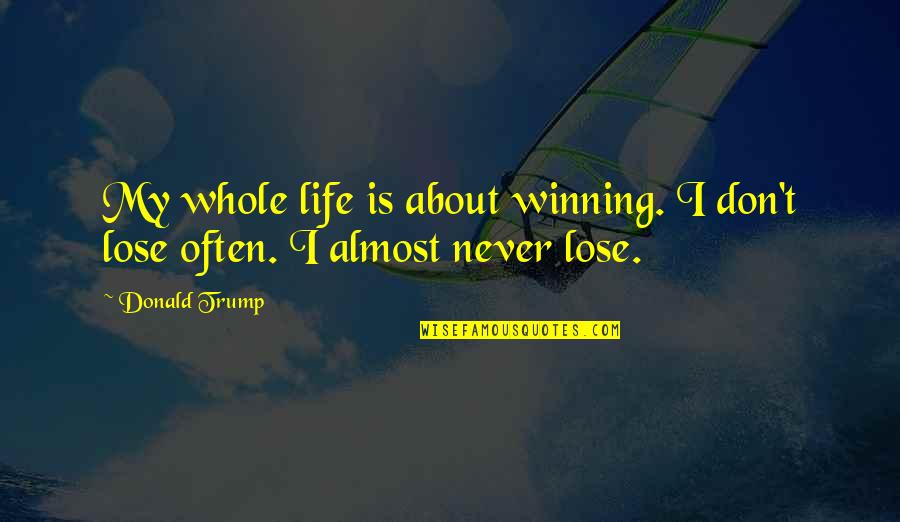 My whole life is about winning. I don't lose often. I almost never lose.

~ Donald Trump

WISEFAMOUSQUOTES.COM